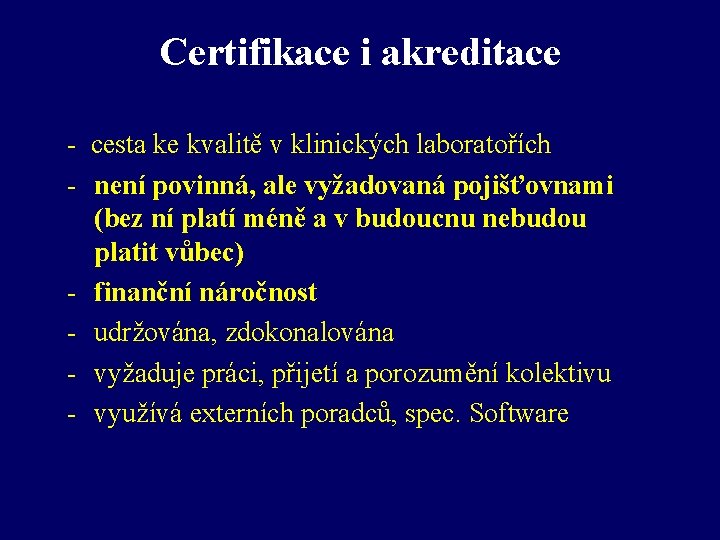 Certifikace i akreditace

- cesta ke kvalitě v klinických laboratořích
- není povinná, ale vyžadovaná pojišťovnami (bez ní platí méně a v budoucnu nebudou platit vůbec)
- finanční náročnost
- udržována, zdokonalována
- vyžaduje práci, přijetí a porozumění kolektivu
- využívá externích poradců, spec. Software